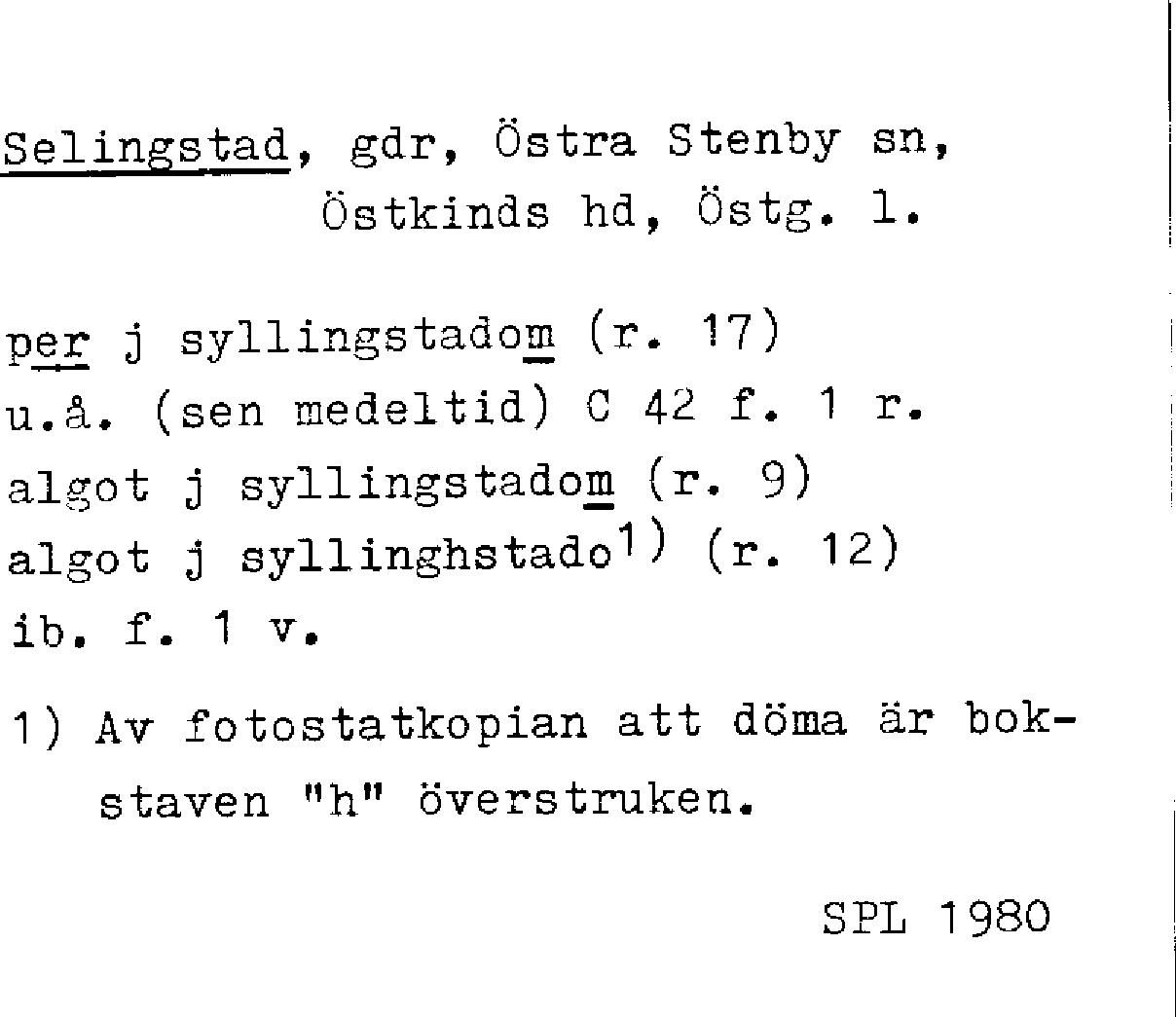 Selingstad, gdr, Östra Stenby sn,
Östkinds hd, Östg. l.

per j syllingstadom (r. 17)
u.å. (sen medeltid) C 42 f. 1 r.
algot j syllingstadom (r. 9)
algot j syllinghstado$^{1)}$ (r. 12)
ib. f. 1 v.

1) Av fotostatkopian att döma är bokstaven "h" överstruken.

SPL 1980